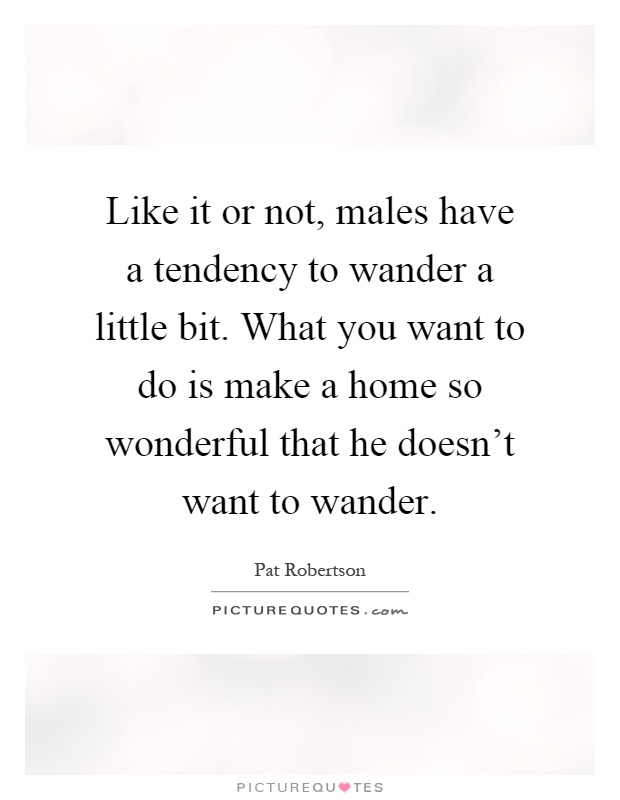 Like it or not, males have a tendency to wander a little bit. What you want to do is make a home so wonderful that he doesn’t want to wander.

Pat Robertson

PICTUREQUOTES.com

PICTUREQUOTES